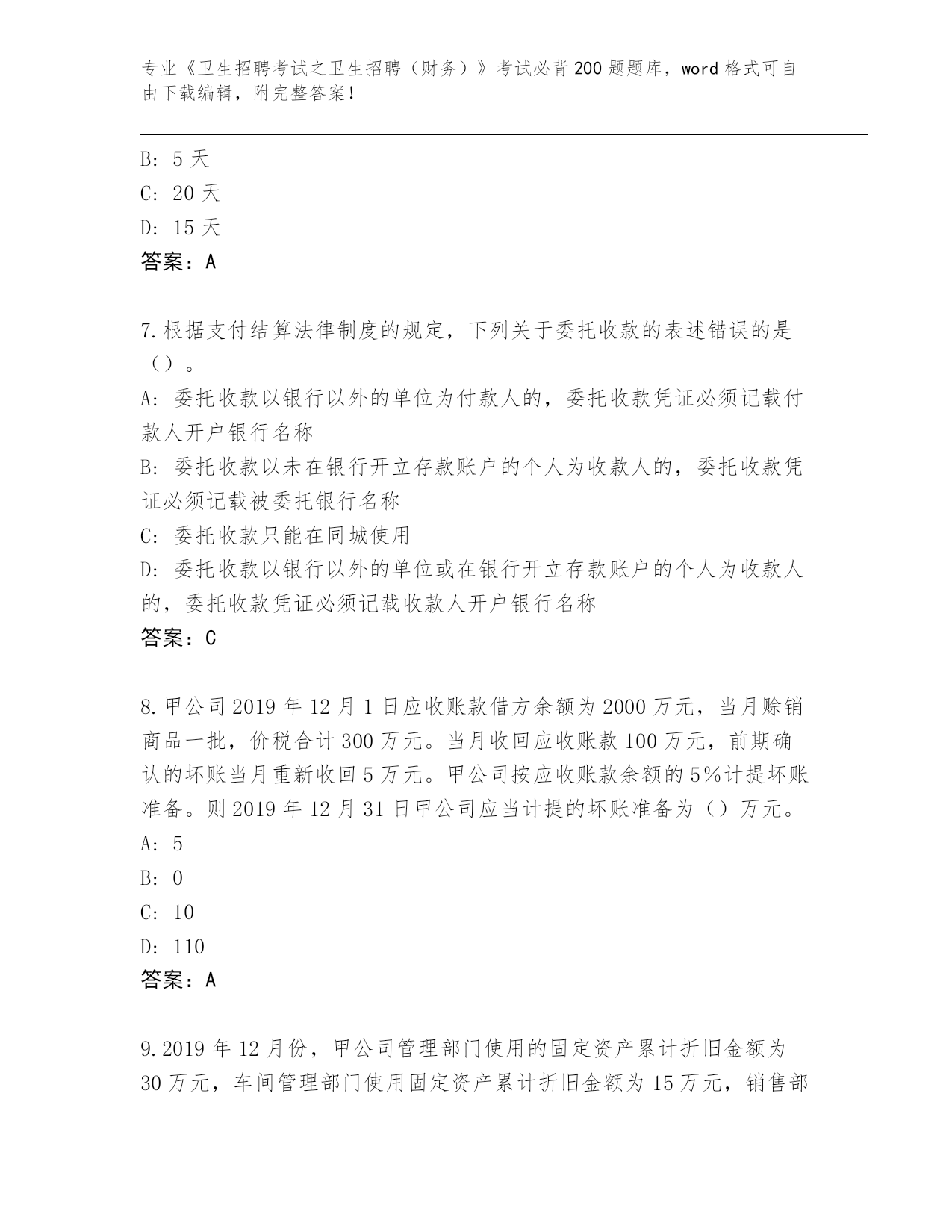 专业《卫生招聘考试之卫生招聘（财务）》考试必背200题题库，word格式可自由下载编辑，附完整答案！

B: 5天
C: 20天
D: 15天
答案：A

7.根据支付结算法律制度的规定，下列关于委托收款的表述错误的是（）。
A: 委托收款以银行以外的单位为付款人的，委托收款凭证必须记载付款人开户银行名称
B: 委托收款以未在银行开立存款账户的个人为收款人的，委托收款凭证必须记载被委托银行名称
C: 委托收款只能在同城使用
D: 委托收款以银行以外的单位或在银行开立存款账户的个人为收款人的，委托收款凭证必须记载收款人开户银行名称
答案：C

8.甲公司2019年12月1日应收账款借方余额为2000万元，当月赊销商品一批，价税合计300万元。当月收回应收账款100万元，前期确认的坏账当月重新收回5万元。甲公司按应收账款余额的5%计提坏账准备。则2019年12月31日甲公司应当计提的坏账准备为（）万元。
A: 5
B: 0
C: 10
D: 110
答案：A

9.2019年12月份，甲公司管理部门使用的固定资产累计折旧金额为30万元，车间管理部门使用固定资产累计折旧金额为15万元，销售部